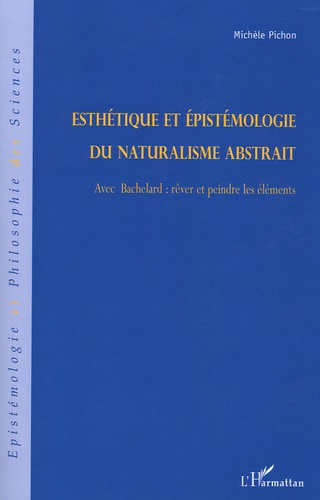 Epistémologie et Philosophie des Sciences

Michèle Pichon

ESTHÉTIQUE ET ÉPISTÉMOLOGIE
DU NATURALISME ABSTRAIT

Avec Bachelard : rêver et peindre les éléments

L'Harmattan